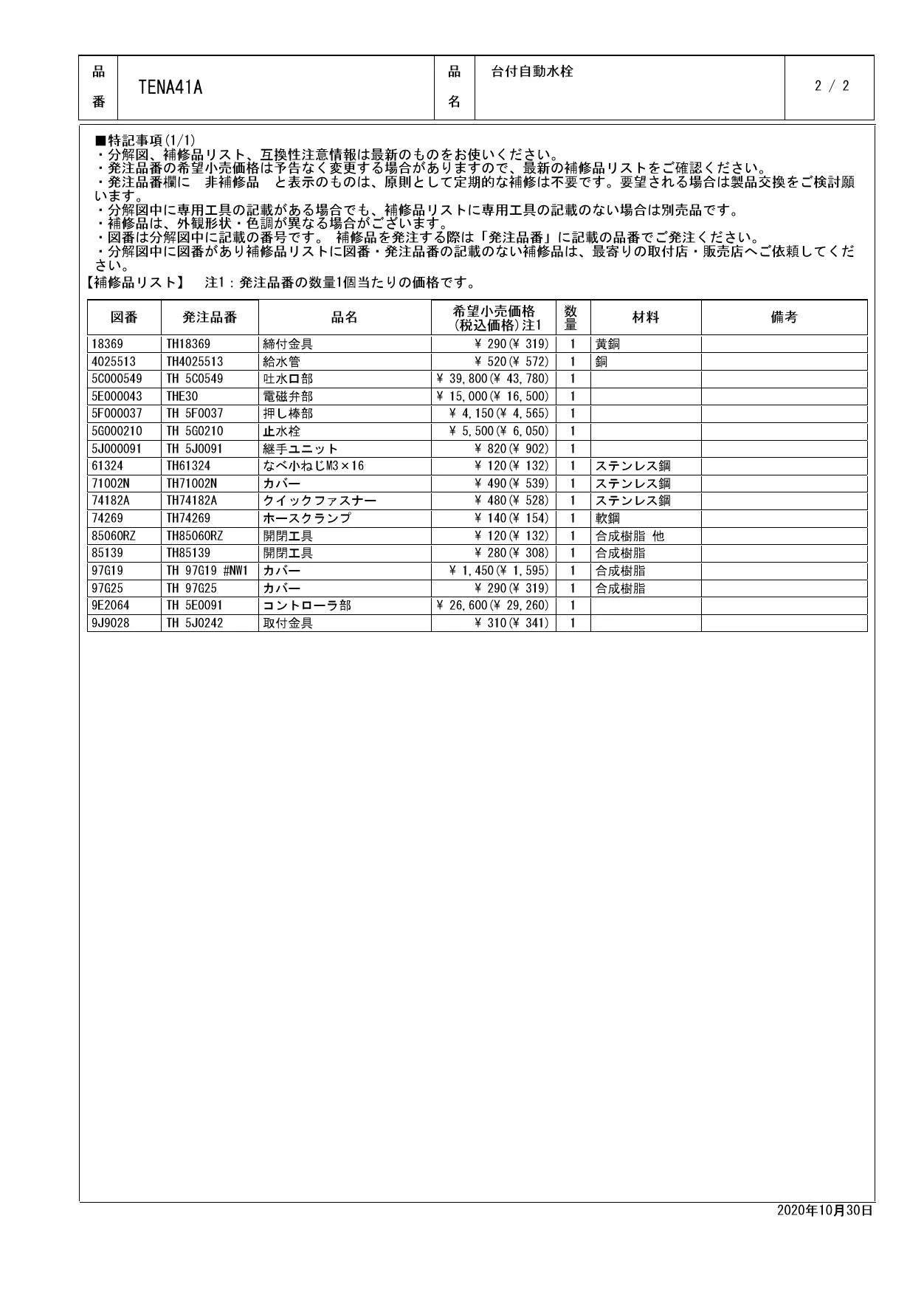 | 品番 | TENA41A | 品名 | 台付自動水栓 | 2 / 2 |
|---|---|---|---|---|

■特記事項(1/1)
・分解図、補修品リスト、互換性注意情報は最新のものをお使いください。
・発注品番の希望小売価格は予告なく変更する場合がありますので、最新の補修品リストをご確認ください。
・発注品番欄に　非補修品　と表示のものは、原則として定期的な補修は不要です。要望される場合は製品交換をご検討願います。
・分解図中に専用工具の記載がある場合でも、補修品リストに専用工具の記載のない場合は別売品です。
・補修品は、外観形状・色調が異なる場合がございます。
・図番は分解図中に記載の番号です。 補修品を発注する際は「発注品番」に記載の品番でご発注ください。
・分解図中に図番があり補修品リストに図番・発注品番の記載のない補修品は、最寄りの取付店・販売店へご依頼してください。
【補修品リスト】　注1：発注品番の数量1個当たりの価格です。

| 図番 | 発注品番 | 品名 | 希望小売価格(税込価格)注1 | 数量 | 材料 | 備考 |
|---|---|---|---|---|---|---|
| 18369 | TH18369 | 締付金具 | ¥ 290(¥ 319) | 1 | 黄銅 | |
| 4025513 | TH4025513 | 給水管 | ¥ 520(¥ 572) | 1 | 銅 | |
| 5C000549 | TH 5C0549 | 吐水口部 | ¥ 39,800(¥ 43,780) | 1 | | |
| 5E000043 | THE30 | 電磁弁部 | ¥ 15,000(¥ 16,500) | 1 | | |
| 5F000037 | TH 5F0037 | 押し棒部 | ¥ 4,150(¥ 4,565) | 1 | | |
| 5G000210 | TH 5G0210 | 止水栓 | ¥ 5,500(¥ 6,050) | 1 | | |
| 5J000091 | TH 5J0091 | 継手ユニット | ¥ 820(¥ 902) | 1 | | |
| 61324 | TH61324 | なべ小ねじM3×16 | ¥ 120(¥ 132) | 1 | ステンレス鋼 | |
| 71002N | TH71002N | カバー | ¥ 490(¥ 539) | 1 | ステンレス鋼 | |
| 74182A | TH74182A | クイックファスナー | ¥ 480(¥ 528) | 1 | ステンレス鋼 | |
| 74269 | TH74269 | ホースクランプ | ¥ 140(¥ 154) | 1 | 軟鋼 | |
| 85060RZ | TH85060RZ | 開閉工具 | ¥ 120(¥ 132) | 1 | 合成樹脂 他 | |
| 85139 | TH85139 | 開閉工具 | ¥ 280(¥ 308) | 1 | 合成樹脂 | |
| 97G19 | TH 97G19 #NW1 | カバー | ¥ 1,450(¥ 1,595) | 1 | 合成樹脂 | |
| 97G25 | TH 97G25 | カバー | ¥ 290(¥ 319) | 1 | 合成樹脂 | |
| 9E2064 | TH 5E0091 | コントローラ部 | ¥ 26,600(¥ 29,260) | 1 | | |
| 9J9028 | TH 5J0242 | 取付金具 | ¥ 310(¥ 341) | 1 | | |

2020年10月30日